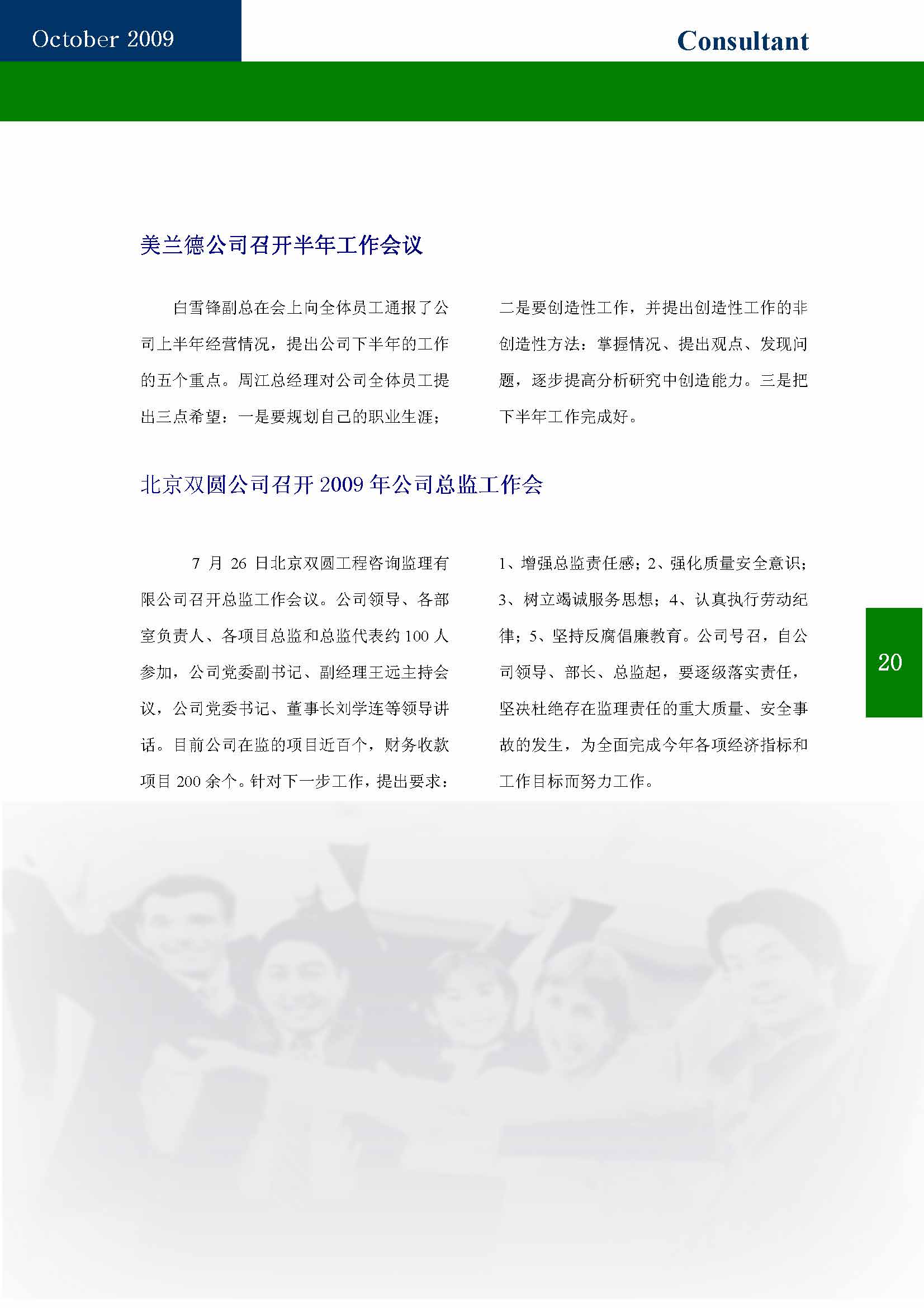 October 2009

Consultant

美兰德公司召开半年工作会议

白雪锋副总在会上向全体员工通报了公司上半年经营情况，提出公司下半年的工作的五个重点。周江总经理对公司全体员工提出三点希望：一是要规划自己的职业生涯；二是要创造性工作，并提出创造性工作的非创造性方法：掌握情况、提出观点、发现问题，逐步提高分析研究中创造能力。三是把下半年工作完成好。

北京双圆公司召开 2009 年公司总监工作会

7 月 26 日北京双圆工程咨询监理有限公司召开总监工作会议。公司领导、各部室负责人、各项目总监和总监代表约 100 人参加，公司党委副书记、副经理王远主持会议，公司党委书记、董事长刘学连等领导讲话。目前公司在监的项目近百个，财务收款项目 200 余个。针对下一步工作，提出要求：1、增强总监责任感；2、强化质量安全意识；3、树立竭诚服务思想；4、认真执行劳动纪律；5、坚持反腐倡廉教育。公司号召，自公司领导、部长、总监起，要逐级落实责任，坚决杜绝存在监理责任的重大质量、安全事故的发生，为全面完成今年各项经济指标和工作目标而努力工作。

20